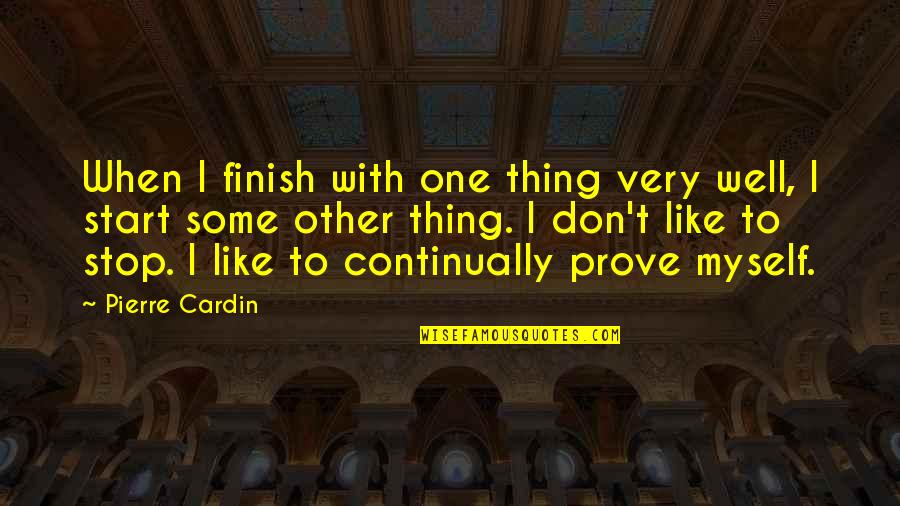 When I finish with one thing very well, I start some other thing. I don't like to stop. I like to continually prove myself.

~ Pierre Cardin

WISEFAMOUSQUOTES.COM